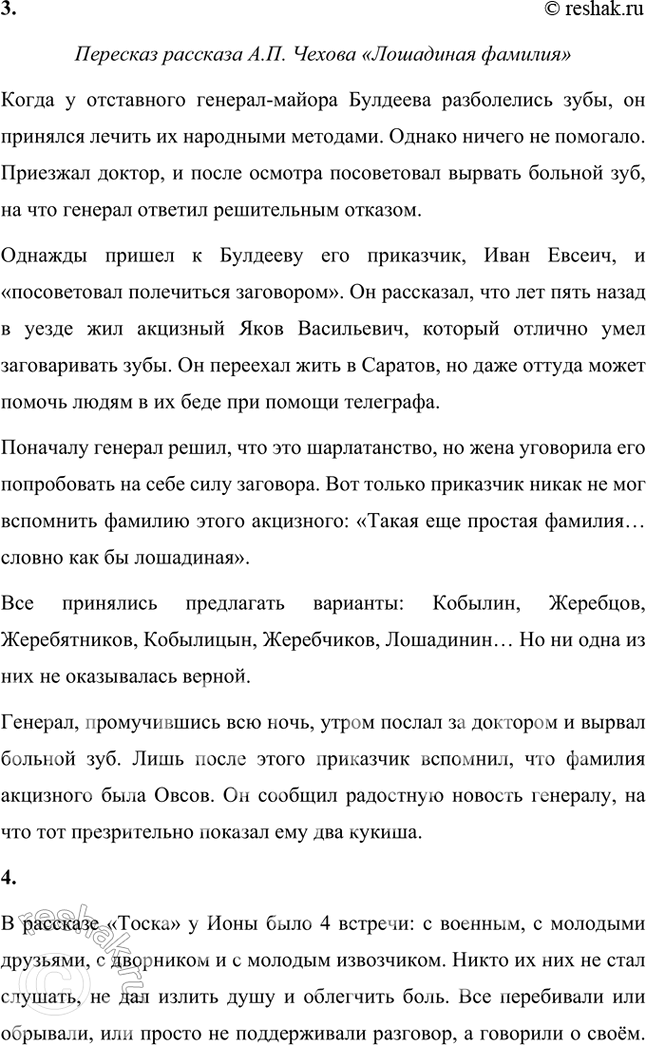 3.

© reshak.ru

Пересказ рассказа А.П. Чехова «Лошадиная фамилия»

Когда у отставного генерал-майора Булдеева разболелись зубы, он принялся лечить их народными методами. Однако ничего не помогало. Приезжал доктор, и после осмотра посоветовал вырвать больной зуб, на что генерал ответил решительным отказом.

Однажды пришел к Булдееву его приказчик, Иван Евсеич, и «посоветовал полечиться заговором». Он рассказал, что лет пять назад в уезде жил акцизный Яков Васильевич, который отлично умел заговаривать зубы. Он переехал жить в Саратов, но даже оттуда может помочь людям в их беде при помощи телеграфа.

Поначалу генерал решил, что это шарлатанство, но жена уговорила его попробовать на себе силу заговора. Вот только приказчик никак не мог вспомнить фамилию этого акцизного: «Такая еще простая фамилия… словно как бы лошадиная».

Все принялись предлагать варианты: Кобылин, Жеребцов, Жеребятников, Кобылицын, Жеребчиков, Лошадинин… Но ни одна из них не оказывалась верной.

Генерал, промучившись всю ночь, утром послал за доктором и вырвал больной зуб. Лишь после этого приказчик вспомнил, что фамилия акцизного была Овсов. Он сообщил радостную новость генералу, на что тот презрительно показал ему два кукиша.

4.

В рассказе «Тоска» у Ионы было 4 встречи: с военным, с молодыми друзьями, с дворником и с молодым извозчиком. Никто их них не стал слушать, не дал излить душу и облегчить боль. Все перебивали или обрывали, или просто не поддерживали разговор, а говорили о своём.